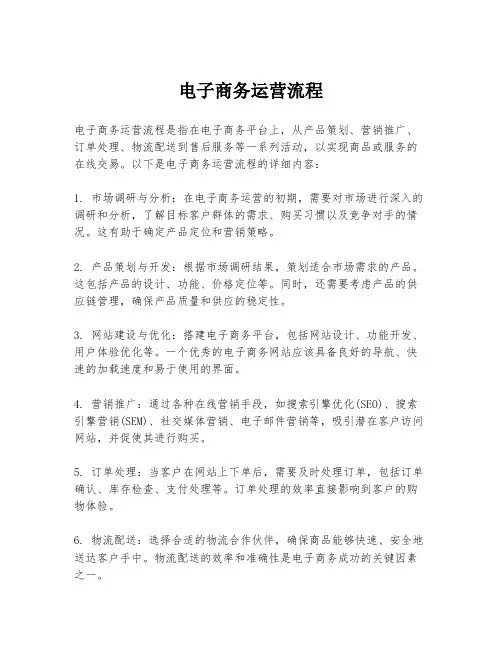 电子商务运营流程

电子商务运营流程是指在电子商务平台上，从产品策划、营销推广、订单处理、物流配送到售后服务等一系列活动，以实现商品或服务的在线交易。以下是电子商务运营流程的详细内容：

1. 市场调研与分析：在电子商务运营的初期，需要对市场进行深入的调研和分析，了解目标客户群体的需求、购买习惯以及竞争对手的情况。这有助于确定产品定位和营销策略。

2. 产品策划与开发：根据市场调研结果，策划适合市场需求的产品。这包括产品的设计、功能、价格定位等。同时，还需要考虑产品的供应链管理，确保产品质量和供应的稳定性。

3. 网站建设与优化：搭建电子商务平台，包括网站设计、功能开发、用户体验优化等。一个优秀的电子商务网站应该具备良好的导航、快速的加载速度和易于使用的界面。

4. 营销推广：通过各种在线营销手段，如搜索引擎优化(SEO)、搜索引擎营销(SEM)、社交媒体营销、电子邮件营销等，吸引潜在客户访问网站，并促使其进行购买。

5. 订单处理：当客户在网站上下单后，需要及时处理订单，包括订单确认、库存检查、支付处理等。订单处理的效率直接影响到客户的购物体验。

6. 物流配送：选择合适的物流合作伙伴，确保商品能够快速、安全地送达客户手中。物流配送的效率和准确性是电子商务成功的关键因素之一。